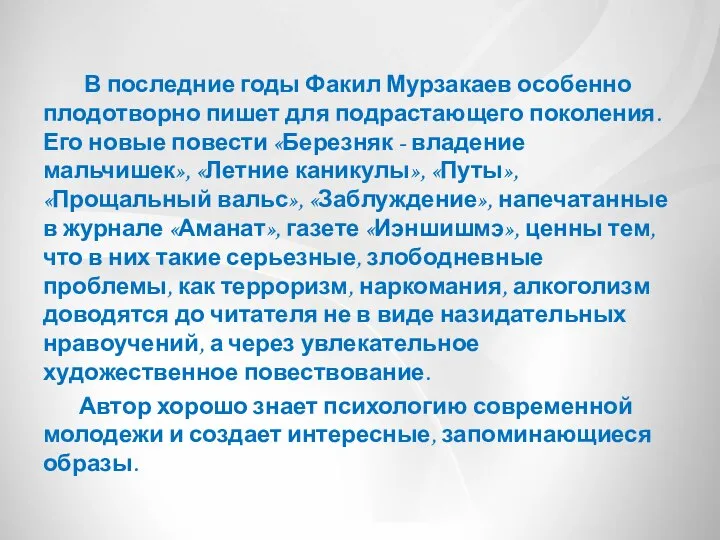 В последние годы Факил Мурзакаев особенно плодотворно пишет для подрастающего поколения. Его новые повести «Березняк - владение мальчишек», «Летние каникулы», «Путы», «Прощальный вальс», «Заблуждение», напечатанные в журнале «Аманат», газете «Иэншишмэ», ценны тем, что в них такие серьезные, злободневные проблемы, как терроризм, наркомания, алкоголизм доводятся до читателя не в виде назидательных нравоучений, а через увлекательное художественное повествование.

Автор хорошо знает психологию современной молодежи и создает интересные, запоминающиеся образы.